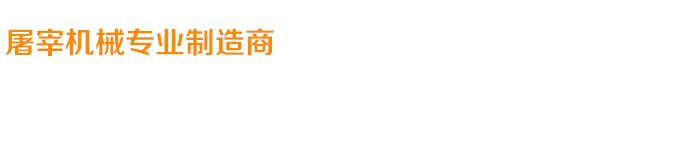 屠宰机械专业制造商